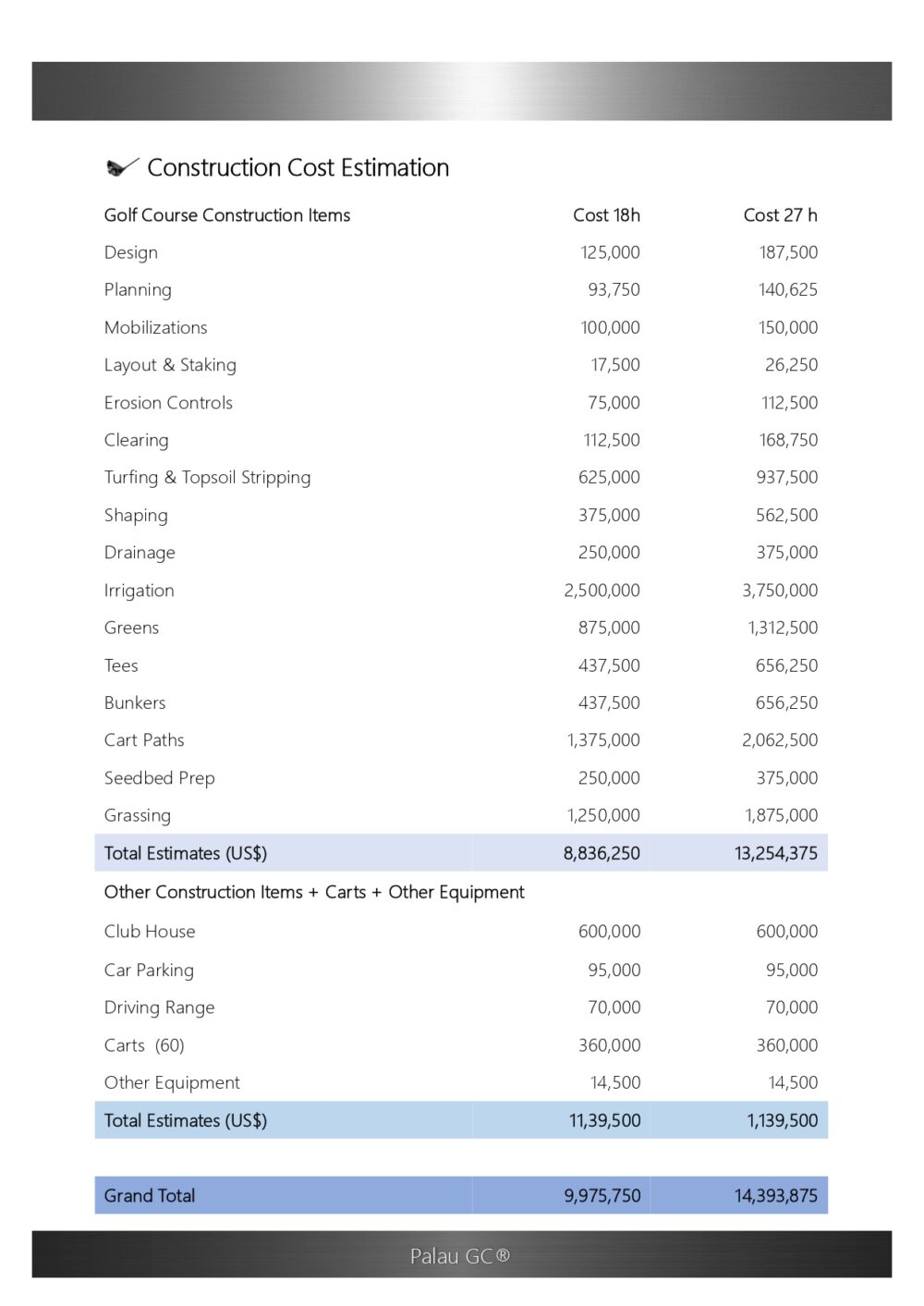 Construction Cost Estimation

| Golf Course Construction Items | Cost 18h | Cost 27 h |
|---|---|---|
| Design | 125,000 | 187,500 |
| Planning | 93,750 | 140,625 |
| Mobilizations | 100,000 | 150,000 |
| Layout & Staking | 17,500 | 26,250 |
| Erosion Controls | 75,000 | 112,500 |
| Clearing | 112,500 | 168,750 |
| Turfing & Topsoil Stripping | 625,000 | 937,500 |
| Shaping | 375,000 | 562,500 |
| Drainage | 250,000 | 375,000 |
| Irrigation | 2,500,000 | 3,750,000 |
| Greens | 875,000 | 1,312,500 |
| Tees | 437,500 | 656,250 |
| Bunkers | 437,500 | 656,250 |
| Cart Paths | 1,375,000 | 2,062,500 |
| Seedbed Prep | 250,000 | 375,000 |
| Grassing | 1,250,000 | 1,875,000 |
| Total Estimates (US$) | 8,836,250 | 13,254,375 |
| Other Construction Items + Carts + Other Equipment | | |
| Club House | 600,000 | 600,000 |
| Car Parking | 95,000 | 95,000 |
| Driving Range | 70,000 | 70,000 |
| Carts (60) | 360,000 | 360,000 |
| Other Equipment | 14,500 | 14,500 |
| Total Estimates (US$) | 11,39,500 | 1,139,500 |
| Grand Total | 9,975,750 | 14,393,875 |

Palau GC®